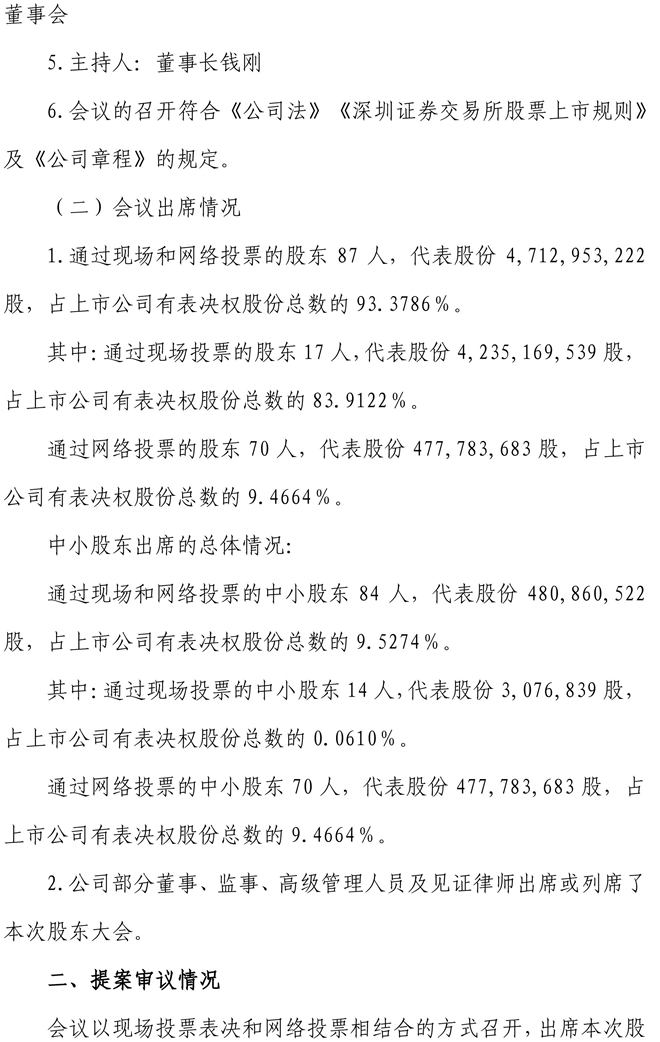 董事会

5.主持人：董事长钱刚

6.会议的召开符合《公司法》《深圳证券交易所股票上市规则》及《公司章程》的规定。

（二）会议出席情况

1.通过现场和网络投票的股东 87 人，代表股份 4,712,953,222 股，占上市公司有表决权股份总数的 93.3786%。

其中：通过现场投票的股东 17 人，代表股份 4,235,169,539 股，占上市公司有表决权股份总数的 83.9122%。

通过网络投票的股东 70 人，代表股份 477,783,683 股，占上市公司有表决权股份总数的 9.4664%。

中小股东出席的总体情况：

通过现场和网络投票的中小股东 84 人，代表股份 480,860,522 股，占上市公司有表决权股份总数的 9.5274%。

其中：通过现场投票的中小股东 14 人，代表股份 3,076,839 股，占上市公司有表决权股份总数的 0.0610%。

通过网络投票的中小股东 70 人，代表股份 477,783,683 股，占上市公司有表决权股份总数的 9.4664%。

2.公司部分董事、监事、高级管理人员及见证律师出席或列席了本次股东大会。

二、提案审议情况

会议以现场投票表决和网络投票相结合的方式召开，出席本次股